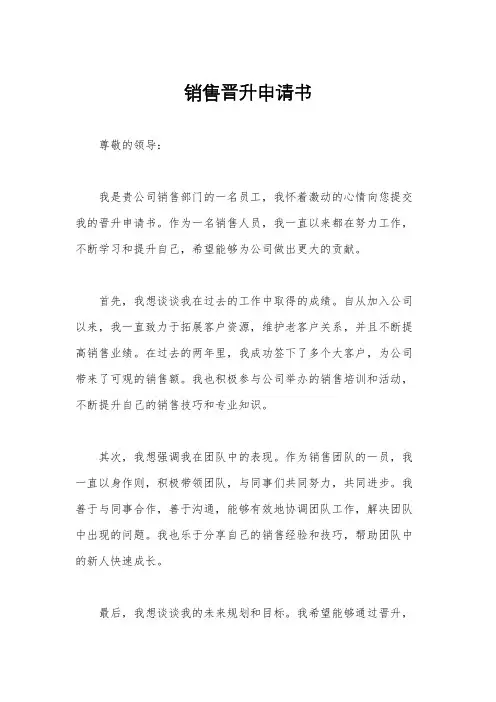 销售晋升申请书

尊敬的领导：

我是贵公司销售部门的一名员工，我怀着激动的心情向您提交我的晋升申请书。作为一名销售人员，我一直以来都在努力工作，不断学习和提升自己，希望能够为公司做出更大的贡献。

首先，我想谈谈我在过去的工作中取得的成绩。自从加入公司以来，我一直致力于拓展客户资源，维护老客户关系，并且不断提高销售业绩。在过去的两年里，我成功签下了多个大客户，为公司带来了可观的销售额。我也积极参与公司举办的销售培训和活动，不断提升自己的销售技巧和专业知识。

其次，我想强调我在团队中的表现。作为销售团队的一员，我一直以身作则，积极带领团队，与同事们共同努力，共同进步。我善于与同事合作，善于沟通，能够有效地协调团队工作，解决团队中出现的问题。我也乐于分享自己的销售经验和技巧，帮助团队中的新人快速成长。

最后，我想谈谈我的未来规划和目标。我希望能够通过晋升，